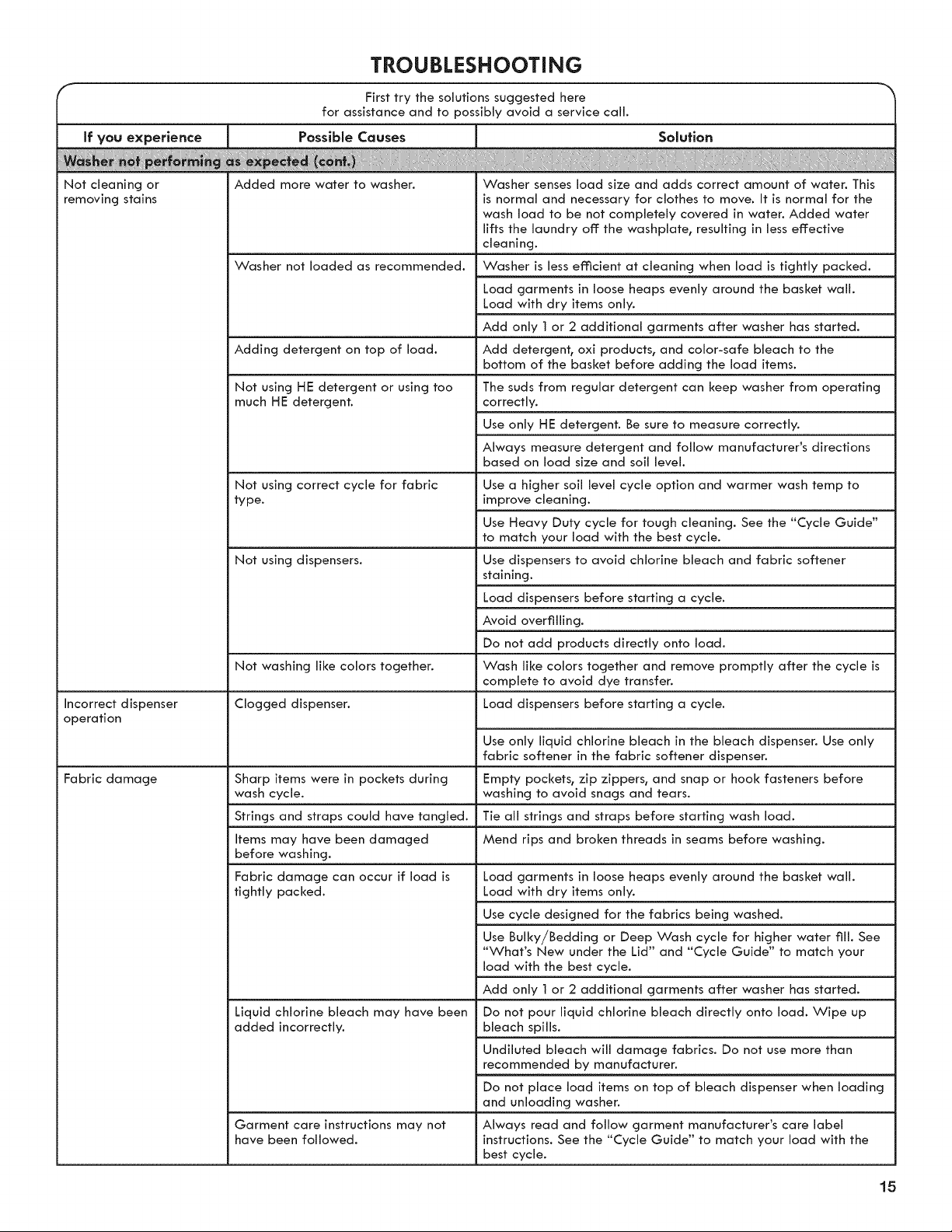 TROUBLESHOOTING

First try the solutions suggested here for assistance and to possibly avoid a service call.

| If you experience | Possible Causes | Solution |
|---|---|---|
| Washer not performing as expected (cont.) | | |
| Not cleaning or removing stains | Added more water to washer. | Washer senses load size and adds correct amount of water. This is normal and necessary for clothes to move. It is normal for the wash load to be not completely covered in water. Added water lifts the laundry off the washplate, resulting in less effective cleaning. |
| | Washer not loaded as recommended. | Washer is less efficient at cleaning when load is tightly packed. |
| | | Load garments in loose heaps evenly around the basket wall. Load with dry items only. |
| | | Add only 1 or 2 additional garments after washer has started. |
| | Adding detergent on top of load. | Add detergent, oxi products, and color-safe bleach to the bottom of the basket before adding the load items. |
| | Not using HE detergent or using too much HE detergent. | The suds from regular detergent can keep washer from operating correctly. |
| | | Use only HE detergent. Be sure to measure correctly. |
| | | Always measure detergent and follow manufacturer's directions based on load size and soil level. |
| | Not using correct cycle for fabric type. | Use a higher soil level cycle option and warmer wash temp to improve cleaning. |
| | | Use Heavy Duty cycle for tough cleaning. See the "Cycle Guide" to match your load with the best cycle. |
| | Not using dispensers. | Use dispensers to avoid chlorine bleach and fabric softener staining. |
| | | Load dispensers before starting a cycle. |
| | | Avoid overfilling. |
| | | Do not add products directly onto load. |
| | Not washing like colors together. | Wash like colors together and remove promptly after the cycle is complete to avoid dye transfer. |
| Incorrect dispenser operation | Clogged dispenser. | Load dispensers before starting a cycle. |
| | | Use only liquid chlorine bleach in the bleach dispenser. Use only fabric softener in the fabric softener dispenser. |
| Fabric damage | Sharp items were in pockets during wash cycle. | Empty pockets, zip zippers, and snap or hook fasteners before washing to avoid snags and tears. |
| | Strings and straps could have tangled. | Tie all strings and straps before starting wash load. |
| | Items may have been damaged before washing. | Mend rips and broken threads in seams before washing. |
| | Fabric damage can occur if load is tightly packed. | Load garments in loose heaps evenly around the basket wall. Load with dry items only. |
| | | Use cycle designed for the fabrics being washed. |
| | | Use Bulky/Bedding or Deep Wash cycle for higher water fill. See "What's New under the Lid" and "Cycle Guide" to match your load with the best cycle. |
| | | Add only 1 or 2 additional garments after washer has started. |
| | Liquid chlorine bleach may have been added incorrectly. | Do not pour liquid chlorine bleach directly onto load. Wipe up bleach spills. |
| | | Undiluted bleach will damage fabrics. Do not use more than recommended by manufacturer. |
| | | Do not place load items on top of bleach dispenser when loading and unloading washer. |
| | Garment care instructions may not have been followed. | Always read and follow garment manufacturer's care label instructions. See the "Cycle Guide" to match your load with the best cycle. |

15